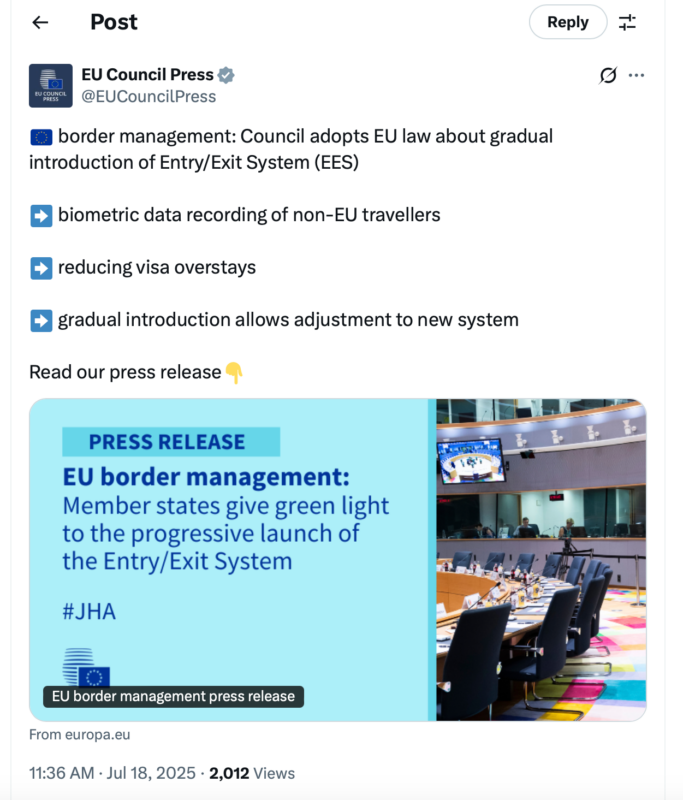 Post

Reply

EU COUNCIL PRESS

EU Council Press
@EUCouncilPress

🇪🇺 border management: Council adopts EU law about gradual introduction of Entry/Exit System (EES)

➡️ biometric data recording of non-EU travellers

➡️ reducing visa overstays

➡️ gradual introduction allows adjustment to new system

Read our press release 👇

PRESS RELEASE
EU border management:
Member states give green light to the progressive launch of the Entry/Exit System

#JHA

EU border management press release

From europa.eu

11:36 AM · Jul 18, 2025 · 2,012 Views